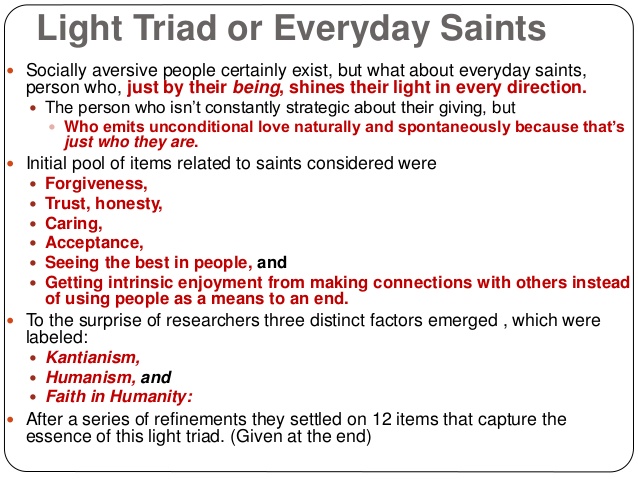 Light Triad or Everyday Saints

• Socially aversive people certainly exist, but what about everyday saints, person who, just by their being, shines their light in every direction.

• The person who isn't constantly strategic about their giving, but

• Who emits unconditional love naturally and spontaneously because that's just who they are.

• Initial pool of items related to saints considered were

• Forgiveness,
• Trust, honesty,
• Caring,
• Acceptance,
• Seeing the best in people, and
• Getting intrinsic enjoyment from making connections with others instead of using people as a means to an end.

• To the surprise of researchers three distinct factors emerged , which were labeled:

• Kantianism,
• Humanism, and
• Faith in Humanity:

• After a series of refinements they settled on 12 items that capture the essence of this light triad. (Given at the end)